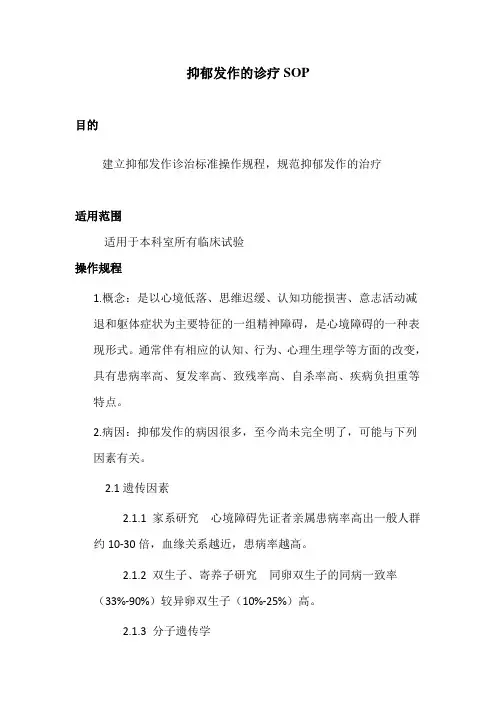 抑郁发作的诊疗 SOP

目的

建立抑郁发作诊治标准操作规程，规范抑郁发作的治疗

适用范围

适用于本科室所有临床试验

操作规程

1.概念：是以心境低落、思维迟缓、认知功能损害、意志活动减退和躯体症状为主要特征的一组精神障碍，是心境障碍的一种表现形式。通常伴有相应的认知、行为、心理生理学等方面的改变，具有患病率高、复发率高、致残率高、自杀率高、疾病负担重等特点。

2.病因：抑郁发作的病因很多，至今尚未完全明了，可能与下列因素有关。

2.1 遗传因素

2.1.1 家系研究　心境障碍先证者亲属患病率高出一般人群约 10-30 倍，血缘关系越近，患病率越高。

2.1.2 双生子、寄养子研究　同卵双生子的同病一致率（33%-90%）较异卵双生子（10%-25%）高。

2.1.3 分子遗传学